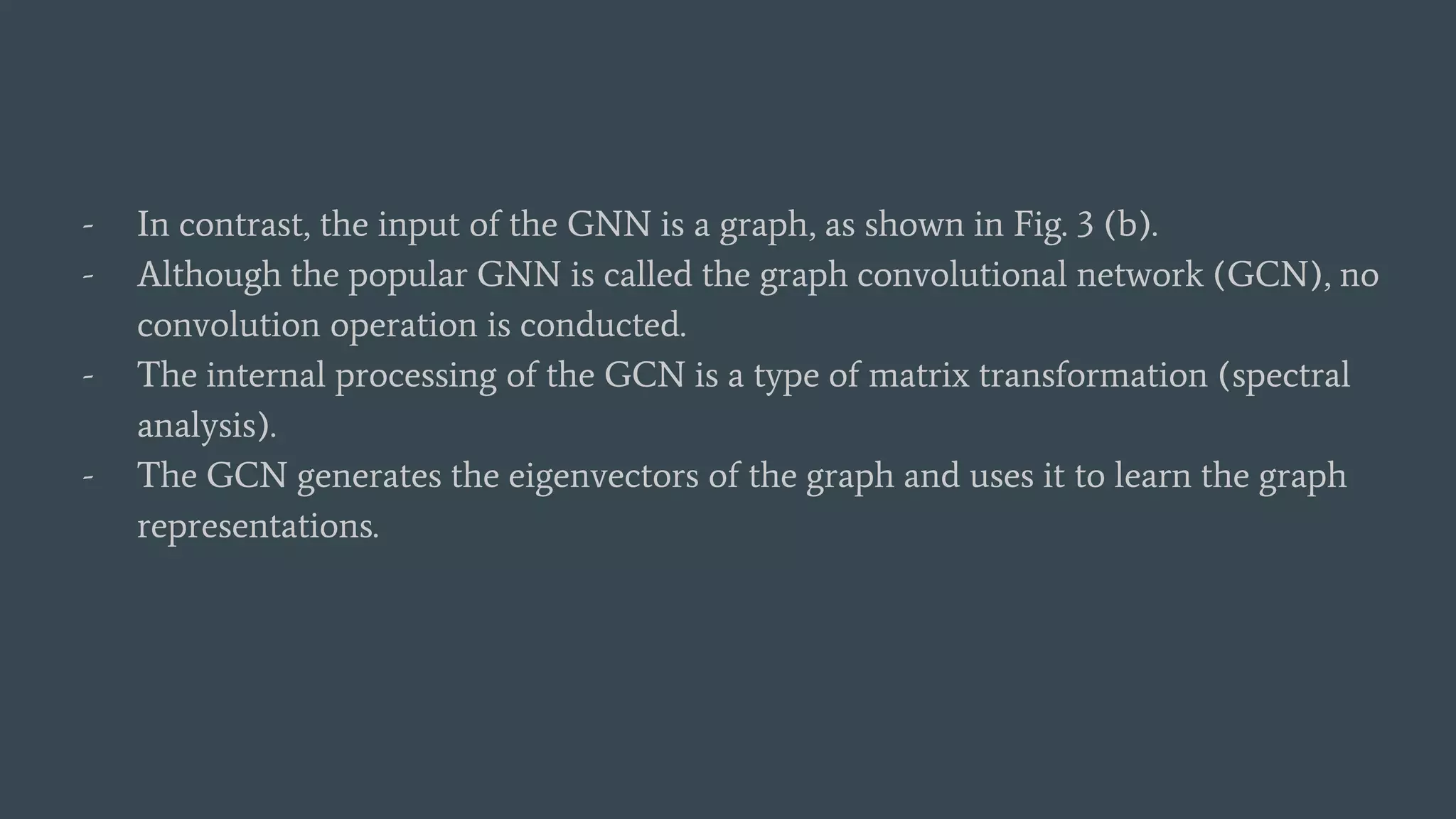 - In contrast, the input of the GNN is a graph, as shown in Fig. 3 (b).
- Although the popular GNN is called the graph convolutional network (GCN), no convolution operation is conducted.
- The internal processing of the GCN is a type of matrix transformation (spectral analysis).
- The GCN generates the eigenvectors of the graph and uses it to learn the graph representations.